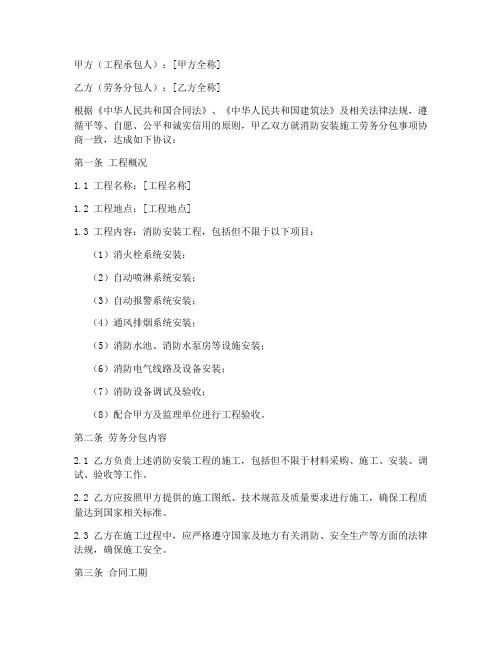 甲方（工程承包人）：[甲方全称]

乙方（劳务分包人）：[乙方全称]

根据《中华人民共和国合同法》、《中华人民共和国建筑法》及相关法律法规，遵循平等、自愿、公平和诚实信用的原则，甲乙双方就消防安装施工劳务分包事项协商一致，达成如下协议：

第一条 工程概况

1.1 工程名称：[工程名称]

1.2 工程地点：[工程地点]

1.3 工程内容：消防安装工程，包括但不限于以下项目：

（1）消火栓系统安装；

（2）自动喷淋系统安装；

（3）自动报警系统安装；

（4）通风排烟系统安装；

（5）消防水池、消防水泵房等设施安装；

（6）消防电气线路及设备安装；

（7）消防设备调试及验收；

（8）配合甲方及监理单位进行工程验收。

第二条 劳务分包内容

2.1 乙方负责上述消防安装工程的施工，包括但不限于材料采购、施工、安装、调试、验收等工作。

2.2 乙方应按照甲方提供的施工图纸、技术规范及质量要求进行施工，确保工程质量达到国家相关标准。

2.3 乙方在施工过程中，应严格遵守国家及地方有关消防、安全生产等方面的法律法规，确保施工安全。

第三条 合同工期